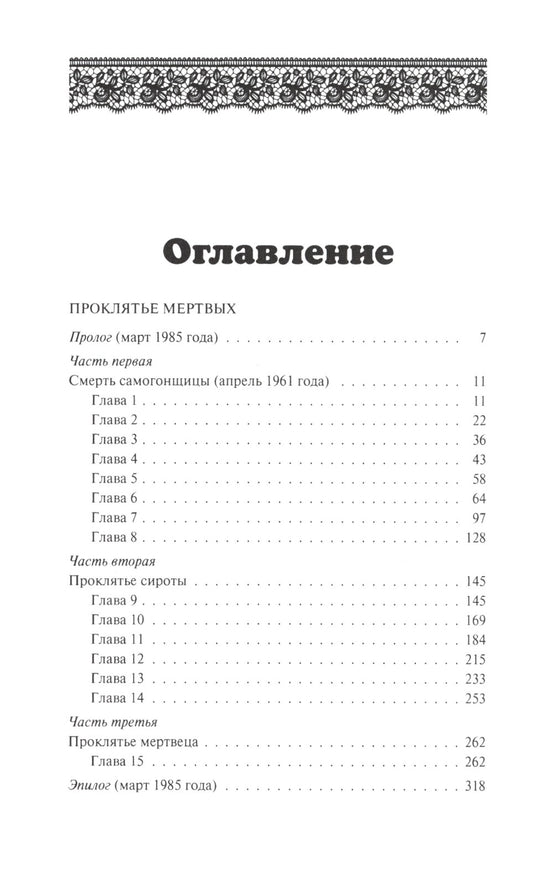 Оглавление

ПРОКЛЯТЬЕ МЕРТВЫХ

Пролог (март 1985 года) 7

Часть первая

Смерть самогонщицы (апрель 1961 года) 11

Глава 1 11

Глава 2 22

Глава 3 36

Глава 4 43

Глава 5 58

Глава 6 64

Глава 7 97

Глава 8 128

Часть вторая

Проклятье сироты 145

Глава 9 145

Глава 10 169

Глава 11 184

Глава 12 215

Глава 13 233

Глава 14 253

Часть третья

Проклятье мертвеца 262

Глава 15 262

Эпилог (март 1985 года) 318